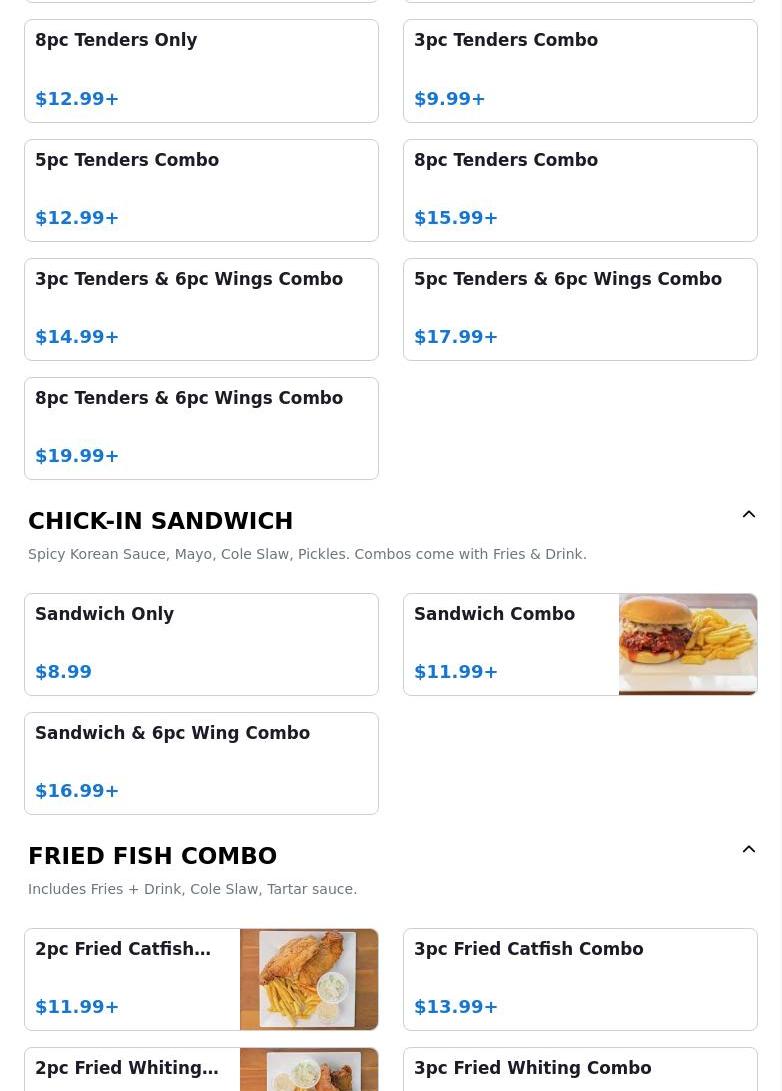 8pc Tenders Only

$12.99+

3pc Tenders Combo

$9.99+

5pc Tenders Combo

$12.99+

8pc Tenders Combo

$15.99+

3pc Tenders & 6pc Wings Combo

$14.99+

5pc Tenders & 6pc Wings Combo

$17.99+

8pc Tenders & 6pc Wings Combo

$19.99+

CHICK-IN SANDWICH

Spicy Korean Sauce, Mayo, Cole Slaw, Pickles. Combos come with Fries & Drink.

Sandwich Only

$8.99

Sandwich Combo

$11.99+

Sandwich & 6pc Wing Combo

$16.99+

FRIED FISH COMBO

Includes Fries + Drink, Cole Slaw, Tartar sauce.

2pc Fried Catfish...

$11.99+

3pc Fried Catfish Combo

$13.99+

2pc Fried Whiting...

3pc Fried Whiting Combo